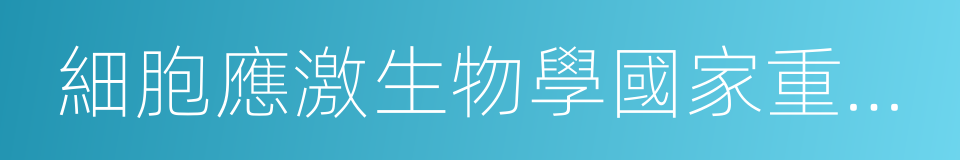 細胞應激生物學國家重...